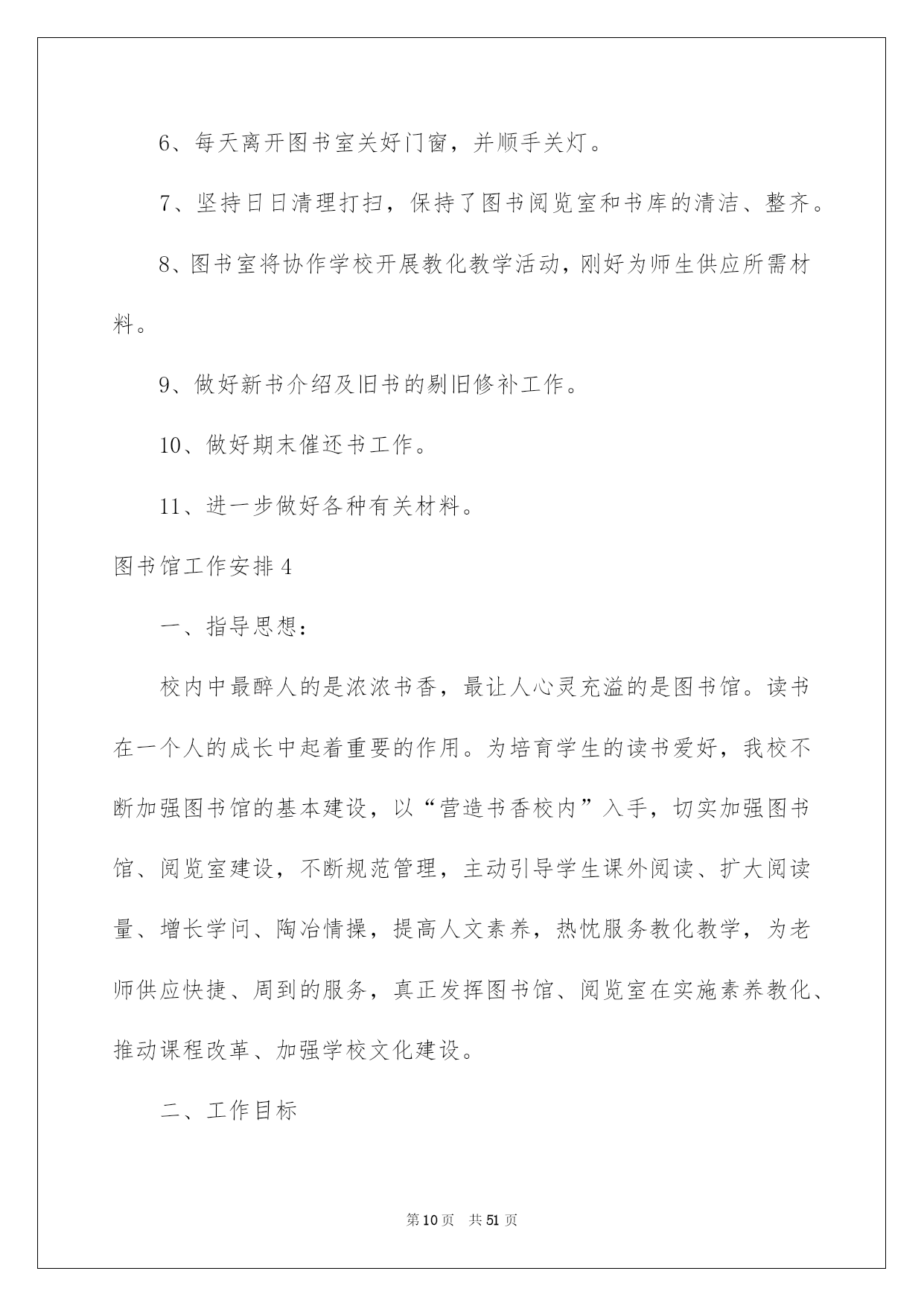 6、每天离开图书室关好门窗，并顺手关灯。

7、坚持日日清理打扫，保持了图书阅览室和书库的清洁、整齐。

8、图书室将协作学校开展教化教学活动，刚好为师生供应所需材料。

9、做好新书介绍及旧书的剔旧修补工作。

10、做好期末催还书工作。

11、进一步做好各种有关材料。

图书馆工作安排4

一、指导思想：

校内中最醉人的是浓浓书香，最让人心灵充溢的是图书馆。读书在一个人的成长中起着重要的作用。为培育学生的读书爱好，我校不断加强图书馆的基本建设，以“营造书香校内”入手，切实加强图书馆、阅览室建设，不断规范管理，主动引导学生课外阅读、扩大阅读量、增长学问、陶冶情操，提高人文素养，热忱服务教化教学，为老师供应快捷、周到的服务，真正发挥图书馆、阅览室在实施素养教化、推动课程改革、加强学校文化建设。

二、工作目标

第10页 共51页